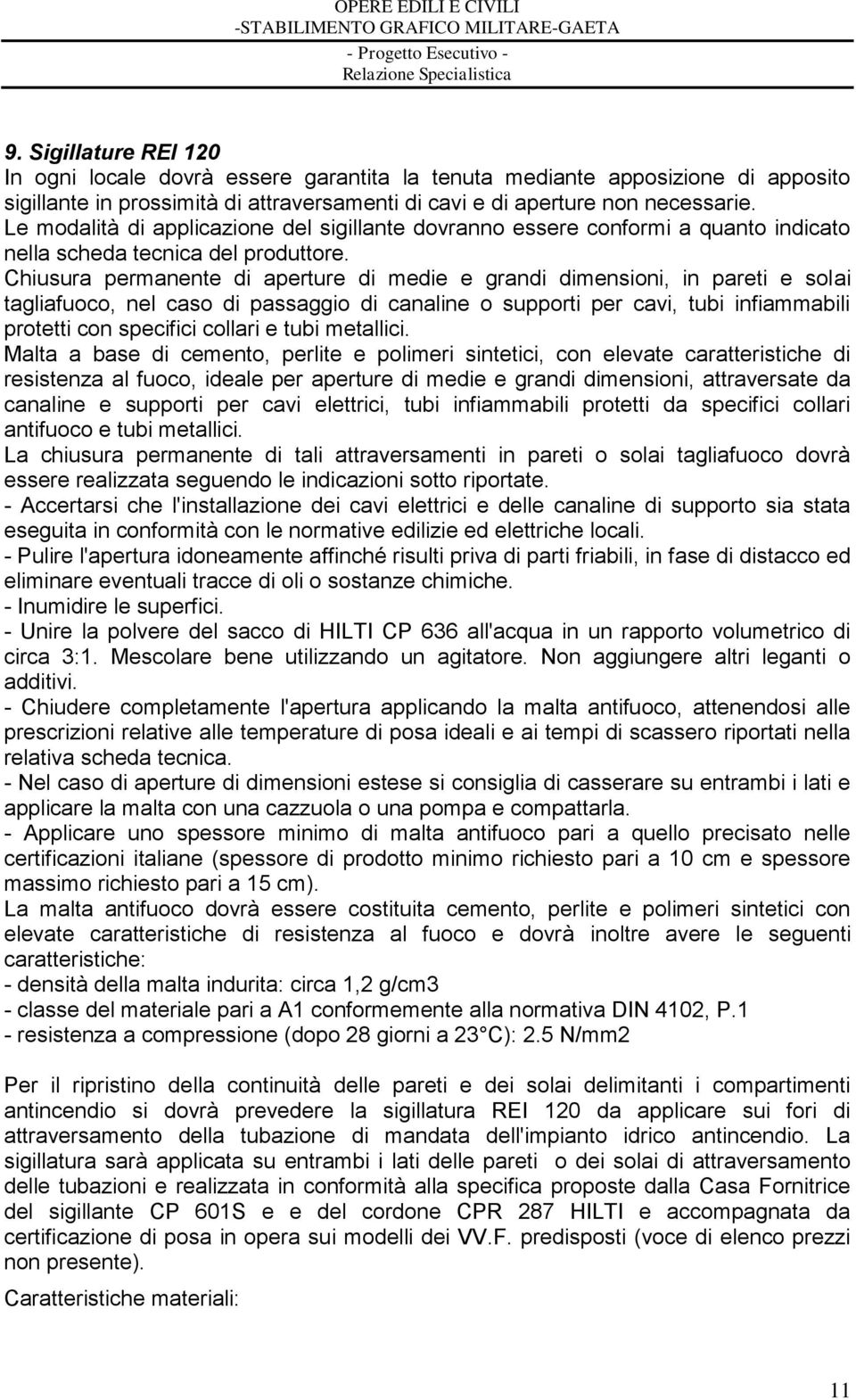 OPERE EDILI E CIVILI
-STABILIMENTO GRAFICO MILITARE-GAETA
- Progetto Esecutivo -
Relazione Specialistica

9. Sigillature REI 120
In ogni locale dovrà essere garantita la tenuta mediante apposizione di apposito sigillante in prossimità di attraversamenti di cavi e di aperture non necessarie. Le modalità di applicazione del sigillante dovranno essere conformi a quanto indicato nella scheda tecnica del produttore.
Chiusura permanente di aperture di medie e grandi dimensioni, in pareti e solai tagliafuoco, nel caso di passaggio di canaline o supporti per cavi, tubi infiammabili protetti con specifici collari e tubi metallici.
Malta a base di cemento, perlite e polimeri sintetici, con elevate caratteristiche di resistenza al fuoco, ideale per aperture di medie e grandi dimensioni, attraversate da canaline e supporti per cavi elettrici, tubi infiammabili protetti da specifici collari antifuoco e tubi metallici.
La chiusura permanente di tali attraversamenti in pareti o solai tagliafuoco dovrà essere realizzata seguendo le indicazioni sotto riportate.
- Accertarsi che l'installazione dei cavi elettrici e delle canaline di supporto sia stata eseguita in conformità con le normative edilizie ed elettriche locali.
- Pulire l'apertura idoneamente affinché risulti priva di parti friabili, in fase di distacco ed eliminare eventuali tracce di oli o sostanze chimiche.
- Inumidire le superfici.
- Unire la polvere del sacco di HILTI CP 636 all'acqua in un rapporto volumetrico di circa 3:1. Mescolare bene utilizzando un agitatore. Non aggiungere altri leganti o additivi.
- Chiudere completamente l'apertura applicando la malta antifuoco, attenendosi alle prescrizioni relative alle temperature di posa ideali e ai tempi di scassero riportati nella relativa scheda tecnica.
- Nel caso di aperture di dimensioni estese si consiglia di casserare su entrambi i lati e applicare la malta con una cazzuola o una pompa e compattarla.
- Applicare uno spessore minimo di malta antifuoco pari a quello precisato nelle certificazioni italiane (spessore di prodotto minimo richiesto pari a 10 cm e spessore massimo richiesto pari a 15 cm).
La malta antifuoco dovrà essere costituita cemento, perlite e polimeri sintetici con elevate caratteristiche di resistenza al fuoco e dovrà inoltre avere le seguenti caratteristiche:
- densità della malta indurita: circa 1,2 g/cm3
- classe del materiale pari a A1 conformemente alla normativa DIN 4102, P.1
- resistenza a compressione (dopo 28 giorni a 23 C): 2.5 N/mm2

Per il ripristino della continuità delle pareti e dei solai delimitanti i compartimenti antincendio si dovrà prevedere la sigillatura REI 120 da applicare sui fori di attraversamento della tubazione di mandata dell'impianto idrico antincendio. La sigillatura sarà applicata su entrambi i lati delle pareti o dei solai di attraversamento delle tubazioni e realizzata in conformità alla specifica proposte dalla Casa Fornitrice del sigillante CP 601S e e del cordone CPR 287 HILTI e accompagnata da certificazione di posa in opera sui modelli dei VV.F. predisposti (voce di elenco prezzi non presente).

Caratteristiche materiali:

11